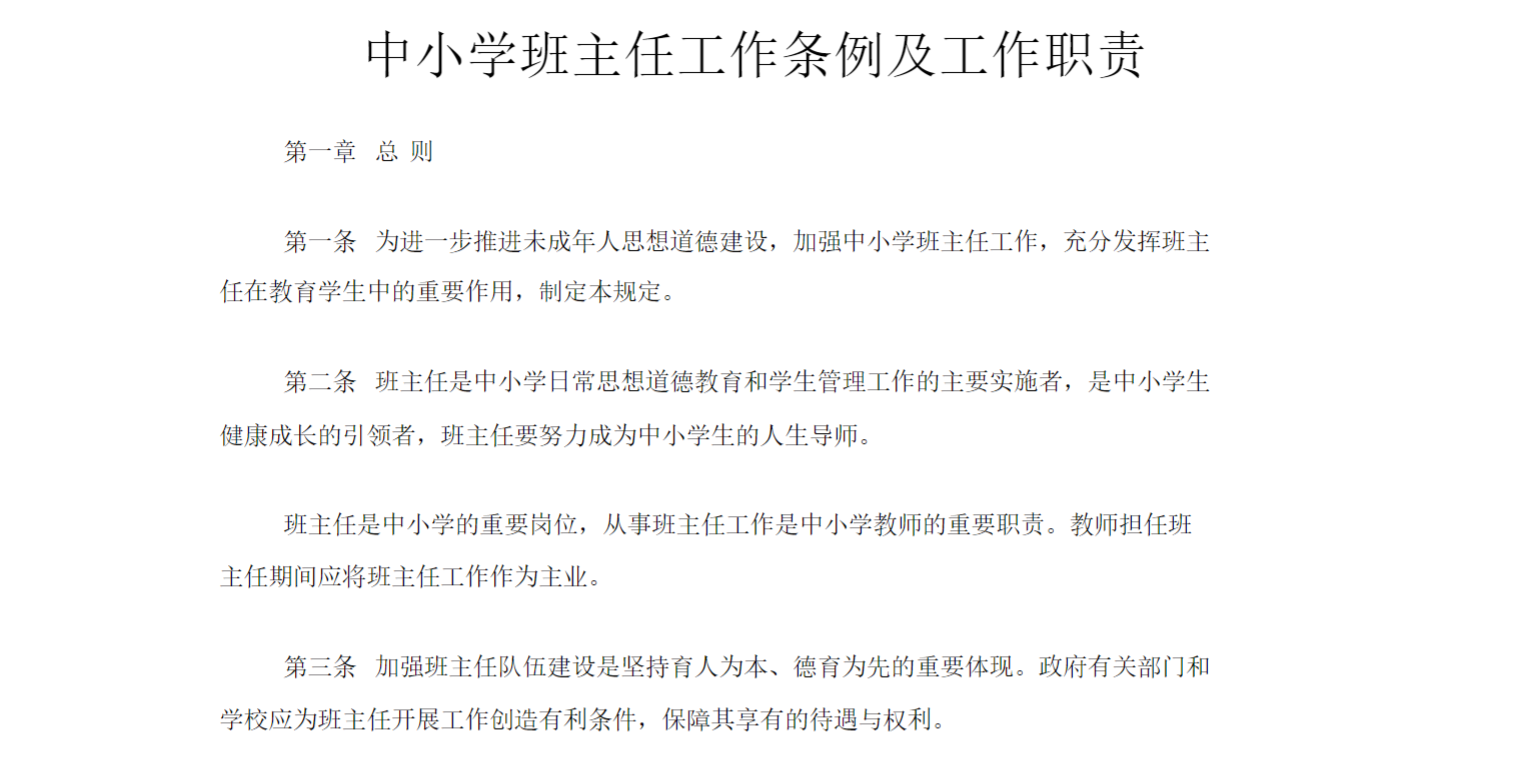 中小学班主任工作条例及工作职责

第一章 总 则

第一条 为进一步推进未成年人思想道德建设，加强中小学班主任工作，充分发挥班主任在教育学生中的重要作用，制定本规定。

第二条 班主任是中小学日常思想道德教育和学生管理工作的主要实施者，是中小学生健康成长的引领者，班主任要努力成为中小学生的人生导师。

班主任是中小学的重要岗位，从事班主任工作是中小学教师的重要职责。教师担任班主任期间应将班主任工作作为主业。

第三条 加强班主任队伍建设是坚持育人为本、德育为先的重要体现。政府有关部门和学校应为班主任开展工作创造有利条件，保障其享有的待遇与权利。